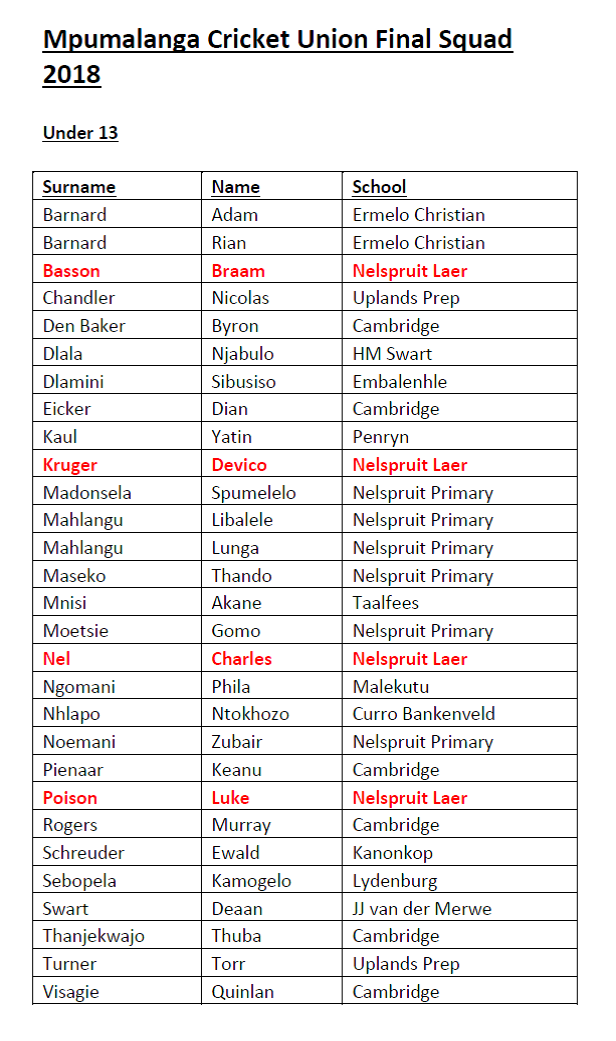 Mpumalanga Cricket Union Final Squad 2018

Under 13

| Surname | Name | School |
|---|---|---|
| Barnard | Adam | Ermelo Christian |
| Barnard | Rian | Ermelo Christian |
| Basson | Braam | Nelspruit Laer |
| Chandler | Nicolas | Uplands Prep |
| Den Baker | Byron | Cambridge |
| Dlala | Njabulo | HM Swart |
| Dlamini | Sibusiso | Embalenhle |
| Eicker | Dian | Cambridge |
| Kaul | Yatin | Penryn |
| Kruger | Devico | Nelspruit Laer |
| Madonsela | Spumelelo | Nelspruit Primary |
| Mahlangu | Libalele | Nelspruit Primary |
| Mahlangu | Lunga | Nelspruit Primary |
| Maseko | Thando | Nelspruit Primary |
| Mnisi | Akane | Taalfees |
| Moetsie | Gomo | Nelspruit Primary |
| Nel | Charles | Nelspruit Laer |
| Ngomani | Phila | Malekutu |
| Nhlapo | Ntokhozo | Curro Bankenveld |
| Noemani | Zubair | Nelspruit Primary |
| Pienaar | Keanu | Cambridge |
| Poison | Luke | Nelspruit Laer |
| Rogers | Murray | Cambridge |
| Schreuder | Ewald | Kanonkop |
| Sebopela | Kamogelo | Lydenburg |
| Swart | Deaan | JJ van der Merwe |
| Thanjekwajo | Thuba | Cambridge |
| Turner | Torr | Uplands Prep |
| Visagie | Quinlan | Cambridge |